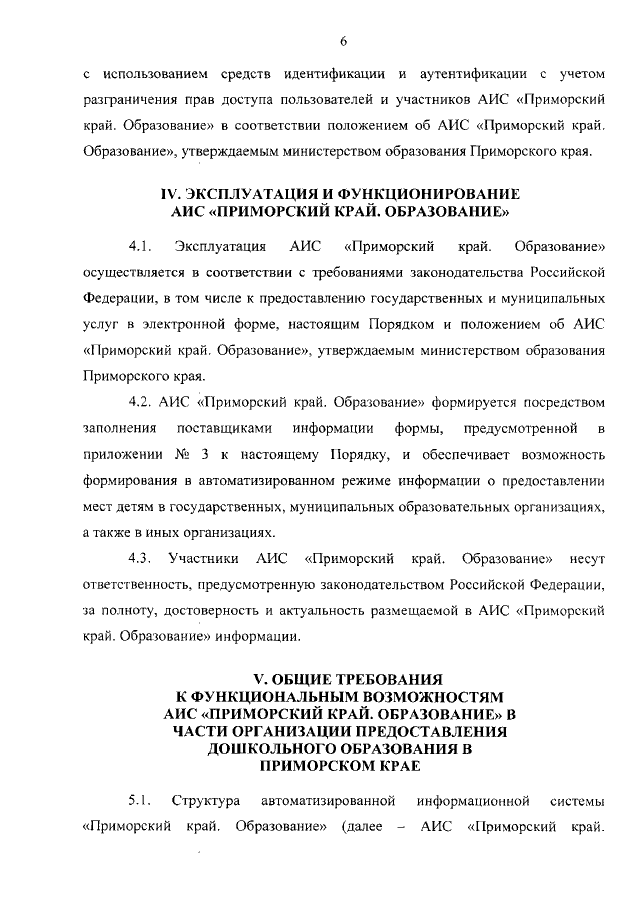 6

с использованием средств идентификации и аутентификации с учетом разграничения прав доступа пользователей и участников АИС «Приморский край. Образование» в соответствии положением об АИС «Приморский край. Образование», утверждаемым министерством образования Приморского края.

IV. ЭКСПЛУАТАЦИЯ И ФУНКЦИОНИРОВАНИЕ АИС «ПРИМОРСКИЙ КРАЙ. ОБРАЗОВАНИЕ»

4.1. Эксплуатация АИС «Приморский край. Образование» осуществляется в соответствии с требованиями законодательства Российской Федерации, в том числе к предоставлению государственных и муниципальных услуг в электронной форме, настоящим Порядком и положением об АИС «Приморский край. Образование», утверждаемым министерством образования Приморского края.

4.2. АИС «Приморский край. Образование» формируется посредством заполнения поставщиками информации формы, предусмотренной в приложении № 3 к настоящему Порядку, и обеспечивает возможность формирования в автоматизированном режиме информации о предоставлении мест детям в государственных, муниципальных образовательных организациях, а также в иных организациях.

4.3. Участники АИС «Приморский край. Образование» несут ответственность, предусмотренную законодательством Российской Федерации, за полноту, достоверность и актуальность размещаемой в АИС «Приморский край. Образование» информации.

V. ОБЩИЕ ТРЕБОВАНИЯ К ФУНКЦИОНАЛЬНЫМ ВОЗМОЖНОСТЯМ АИС «ПРИМОРСКИЙ КРАЙ. ОБРАЗОВАНИЕ» В ЧАСТИ ОРГАНИЗАЦИИ ПРЕДОСТАВЛЕНИЯ ДОШКОЛЬНОГО ОБРАЗОВАНИЯ В ПРИМОРСКОМ КРАЕ

5.1. Структура автоматизированной информационной системы «Приморский край. Образование» (далее – АИС «Приморский край.